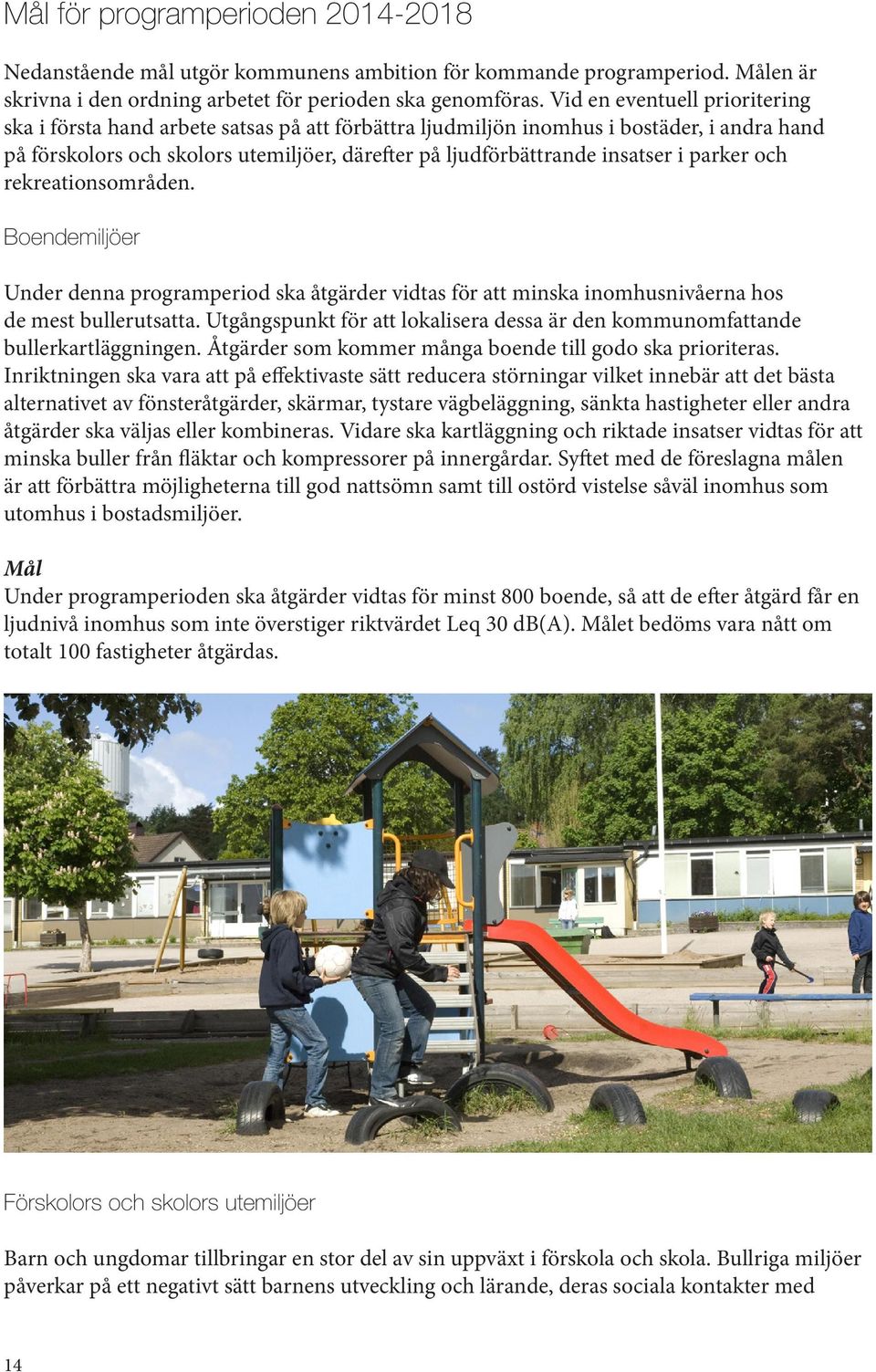 Mål för programperioden 2014-2018

Nedanstående mål utgör kommunens ambition för kommande programperiod. Målen är skrivna i den ordning arbetet för perioden ska genomföras. Vid en eventuell prioritering ska i första hand arbete satsas på att förbättra ljudmiljön inomhus i bostäder, i andra hand på förskolors och skolors utemiljöer, därefter på ljudförbättrande insatser i parker och rekreationsområden.

Boendemiljöer

Under denna programperiod ska åtgärder vidtas för att minska inomhusnivåerna hos de mest bullerutsatta. Utgångspunkt för att lokalisera dessa är den kommunomfattande bullerkartläggningen. Åtgärder som kommer många boende till godo ska prioriteras. Inriktningen ska vara att på effektivaste sätt reducera störningar vilket innebär att det bästa alternativet av fönsteråtgärder, skärmar, tystare vägbeläggning, sänkta hastigheter eller andra åtgärder ska väljas eller kombineras. Vidare ska kartläggning och riktade insatser vidtas för att minska buller från fläktar och kompressorer på innergårdar. Syftet med de föreslagna målen är att förbättra möjligheterna till god nattsömn samt till ostörd vistelse såväl inomhus som utomhus i bostadsmiljöer.

Mål
Under programperioden ska åtgärder vidtas för minst 800 boende, så att de efter åtgärd får en ljudnivå inomhus som inte överstiger riktvärdet Leq 30 dB(A). Målet bedöms vara nått om totalt 100 fastigheter åtgärdas.

Förskolors och skolors utemiljöer

Barn och ungdomar tillbringar en stor del av sin uppväxt i förskola och skola. Bullriga miljöer påverkar på ett negativt sätt barnens utveckling och lärande, deras sociala kontakter med

14